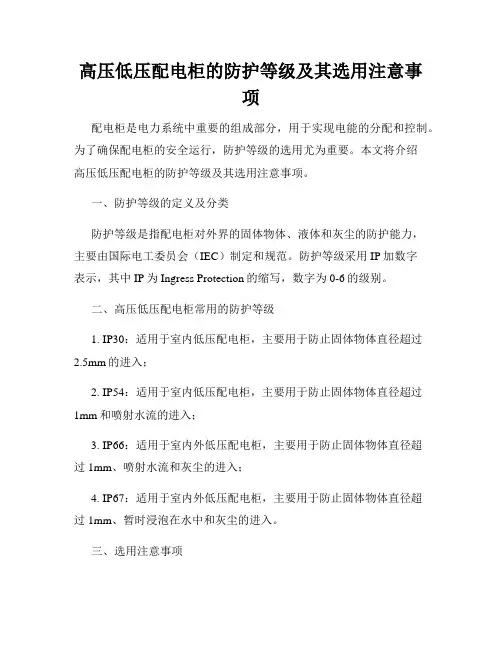 高压低压配电柜的防护等级及其选用注意事项

配电柜是电力系统中重要的组成部分，用于实现电能的分配和控制。为了确保配电柜的安全运行，防护等级的选用尤为重要。本文将介绍高压低压配电柜的防护等级及其选用注意事项。

一、防护等级的定义及分类

防护等级是指配电柜对外界的固体物体、液体和灰尘的防护能力，主要由国际电工委员会（IEC）制定和规范。防护等级采用 IP 加数字表示，其中 IP 为 Ingress Protection 的缩写，数字为 0-6 的级别。

二、高压低压配电柜常用的防护等级

1. IP30：适用于室内低压配电柜，主要用于防止固体物体直径超过 2.5mm 的进入；

2. IP54：适用于室内低压配电柜，主要用于防止固体物体直径超过 1mm 和喷射水流的进入；

3. IP66：适用于室内外低压配电柜，主要用于防止固体物体直径超过 1mm、喷射水流和灰尘的进入；

4. IP67：适用于室内外低压配电柜，主要用于防止固体物体直径超过 1mm、暂时浸泡在水中和灰尘的进入。

三、选用注意事项